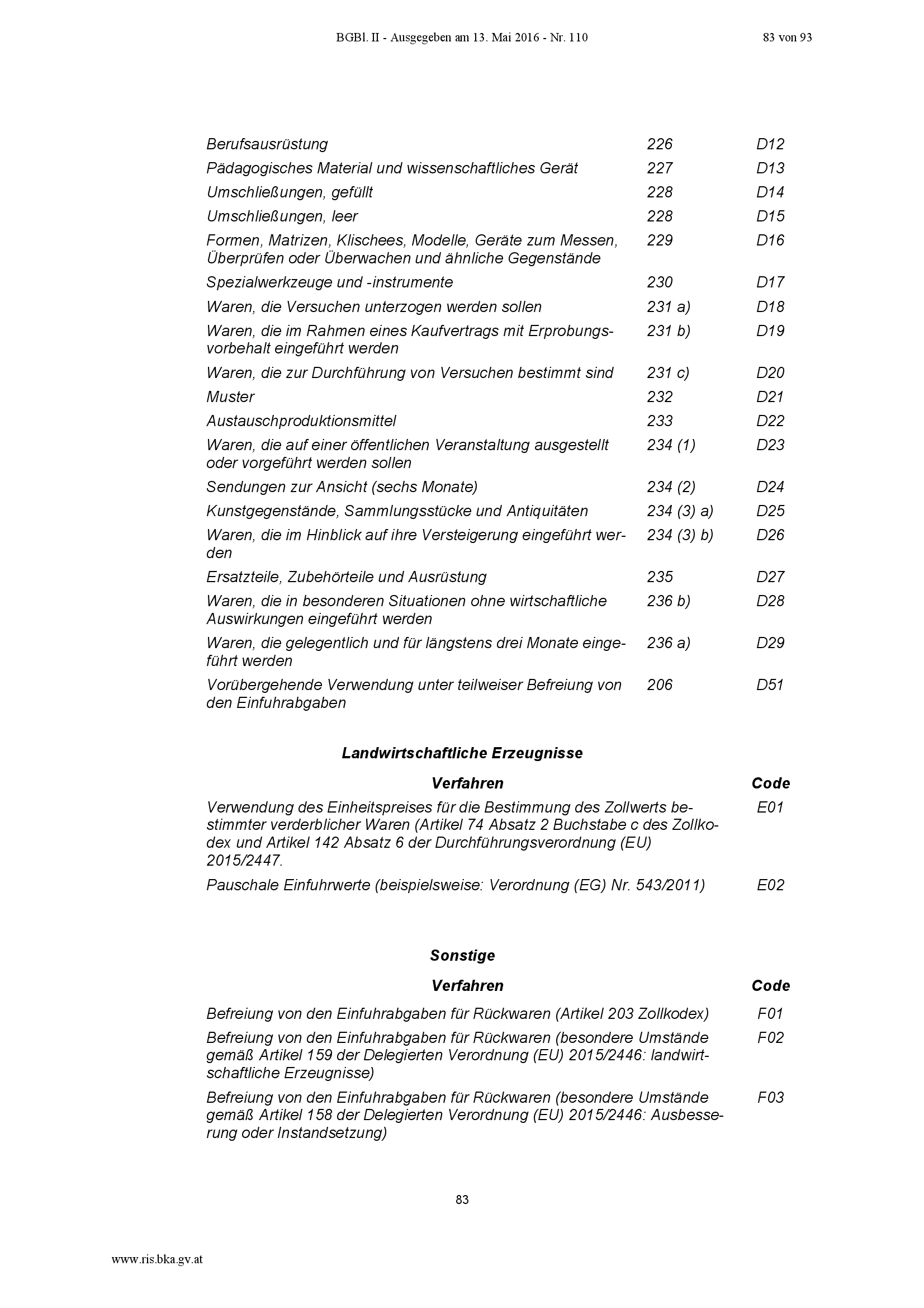 BGBl. II - Ausgegeben am 13. Mai 2016 - Nr. 110

83 von 93

| | | |
|---|---|---|
| Berufsausrüstung | 226 | D12 |
| Pädagogisches Material und wissenschaftliches Gerät | 227 | D13 |
| Umschließungen, gefüllt | 228 | D14 |
| Umschließungen, leer | 228 | D15 |
| Formen, Matrizen, Klischees, Modelle, Geräte zum Messen, Überprüfen oder Überwachen und ähnliche Gegenstände | 229 | D16 |
| Spezialwerkzeuge und -instrumente | 230 | D17 |
| Waren, die Versuchen unterzogen werden sollen | 231 a) | D18 |
| Waren, die im Rahmen eines Kaufvertrags mit Erprobungsvorbehalt eingeführt werden | 231 b) | D19 |
| Waren, die zur Durchführung von Versuchen bestimmt sind | 231 c) | D20 |
| Muster | 232 | D21 |
| Austauschproduktionsmittel | 233 | D22 |
| Waren, die auf einer öffentlichen Veranstaltung ausgestellt oder vorgeführt werden sollen | 234 (1) | D23 |
| Sendungen zur Ansicht (sechs Monate) | 234 (2) | D24 |
| Kunstgegenstände, Sammlungsstücke und Antiquitäten | 234 (3) a) | D25 |
| Waren, die im Hinblick auf ihre Versteigerung eingeführt werden | 234 (3) b) | D26 |
| Ersatzteile, Zubehörteile und Ausrüstung | 235 | D27 |
| Waren, die in besonderen Situationen ohne wirtschaftliche Auswirkungen eingeführt werden | 236 b) | D28 |
| Waren, die gelegentlich und für längstens drei Monate eingeführt werden | 236 a) | D29 |
| Vorübergehende Verwendung unter teilweiser Befreiung von den Einfuhrabgaben | 206 | D51 |

Landwirtschaftliche Erzeugnisse

| Verfahren | Code |
|---|---|
| Verwendung des Einheitspreises für die Bestimmung des Zollwerts bestimmter verderblicher Waren (Artikel 74 Absatz 2 Buchstabe c des Zollkodex und Artikel 142 Absatz 6 der Durchführungsverordnung (EU) 2015/2447. | E01 |
| Pauschale Einfuhrwerte (beispielsweise: Verordnung (EG) Nr. 543/2011) | E02 |

Sonstige

| Verfahren | Code |
|---|---|
| Befreiung von den Einfuhrabgaben für Rückwaren (Artikel 203 Zollkodex) | F01 |
| Befreiung von den Einfuhrabgaben für Rückwaren (besondere Umstände gemäß Artikel 159 der Delegierten Verordnung (EU) 2015/2446: landwirtschaftliche Erzeugnisse) | F02 |
| Befreiung von den Einfuhrabgaben für Rückwaren (besondere Umstände gemäß Artikel 158 der Delegierten Verordnung (EU) 2015/2446: Ausbesserung oder Instandsetzung) | F03 |

83

www.ris.bka.gv.at